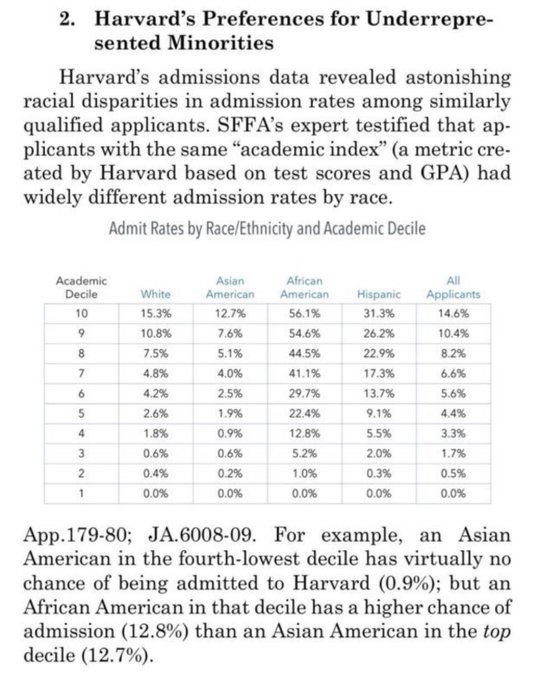 2. Harvard's Preferences for Underrepresented Minorities

Harvard's admissions data revealed astonishing racial disparities in admission rates among similarly qualified applicants. SFFA's expert testified that applicants with the same "academic index" (a metric created by Harvard based on test scores and GPA) had widely different admission rates by race.

Admit Rates by Race/Ethnicity and Academic Decile

| Academic Decile | White | Asian American | African American | Hispanic | All Applicants |
|---|---|---|---|---|---|
| 10 | 15.3% | 12.7% | 56.1% | 31.3% | 14.6% |
| 9 | 10.8% | 7.6% | 54.6% | 26.2% | 10.4% |
| 8 | 7.5% | 5.1% | 44.5% | 22.9% | 8.2% |
| 7 | 4.8% | 4.0% | 41.1% | 17.3% | 6.6% |
| 6 | 4.2% | 2.5% | 29.7% | 13.7% | 5.6% |
| 5 | 2.6% | 1.9% | 22.4% | 9.1% | 4.4% |
| 4 | 1.8% | 0.9% | 12.8% | 5.5% | 3.3% |
| 3 | 0.6% | 0.6% | 5.2% | 2.0% | 1.7% |
| 2 | 0.4% | 0.2% | 1.0% | 0.3% | 0.5% |
| 1 | 0.0% | 0.0% | 0.0% | 0.0% | 0.0% |

App.179-80; JA.6008-09. For example, an Asian American in the fourth-lowest decile has virtually no chance of being admitted to Harvard (0.9%); but an African American in that decile has a higher chance of admission (12.8%) than an Asian American in the top decile (12.7%).